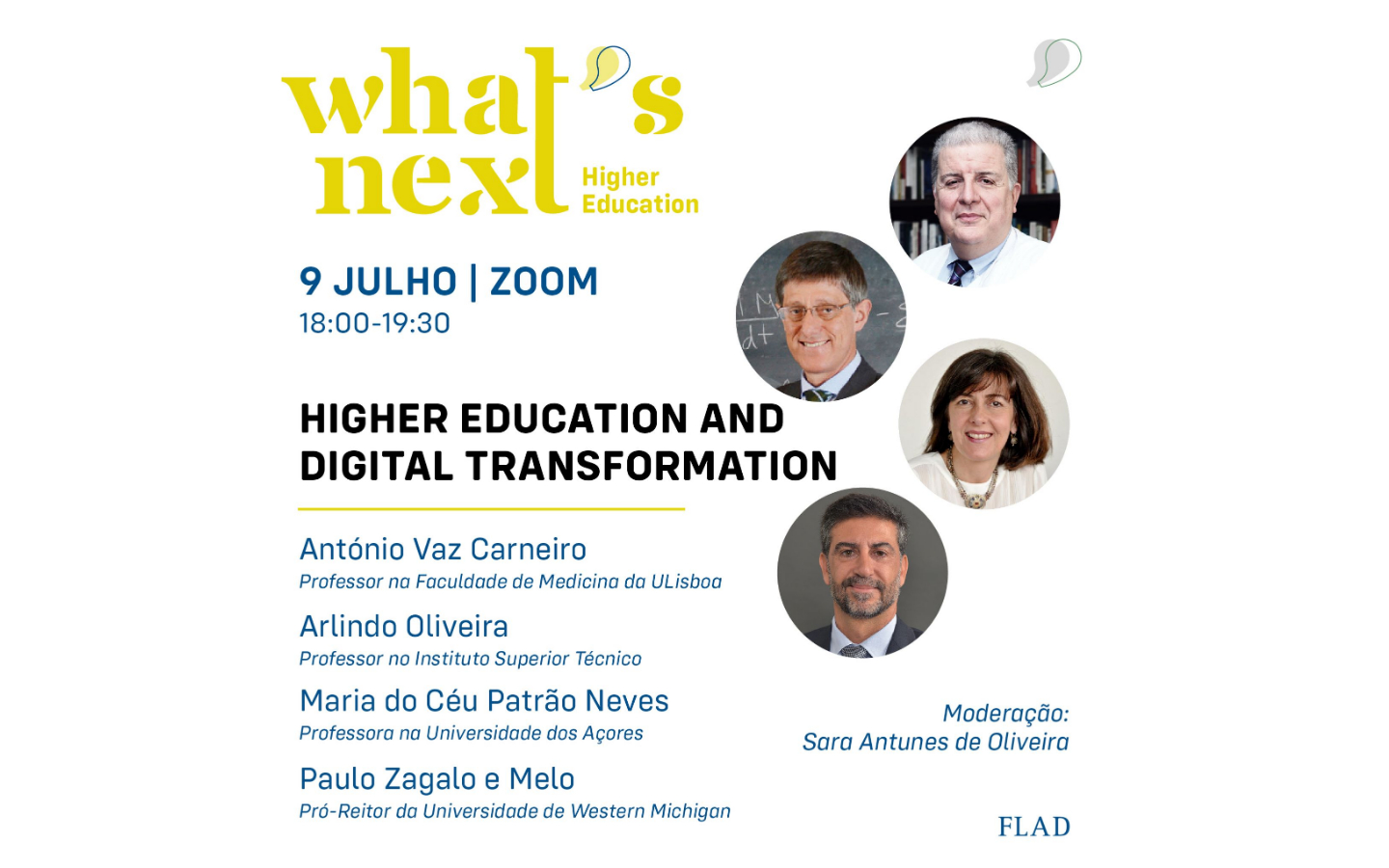 what's
next
Higher
Education

9 JULHO | ZOOM
18:00-19:30

HIGHER EDUCATION AND DIGITAL TRANSFORMATION

António Vaz Carneiro
Professor na Faculdade de Medicina da ULisboa

Arlindo Oliveira
Professor no Instituto Superior Técnico

Maria do Céu Patrão Neves
Professora na Universidade dos Açores

Paulo Zagalo e Melo
Pró-Reitor da Universidade de Western Michigan

Moderação:
Sara Antunes de Oliveira

FLAD